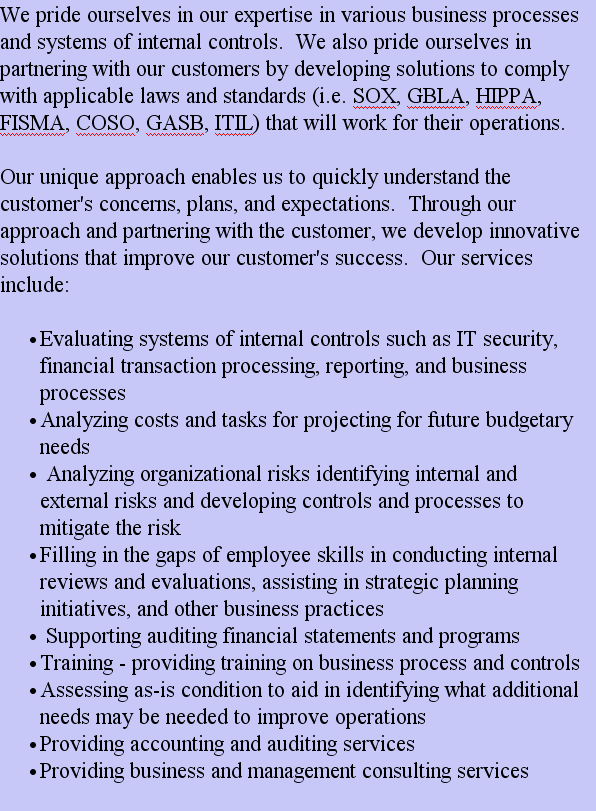 We pride ourselves in our expertise in various business processes and systems of internal controls.  We also pride ourselves in partnering with our customers by developing solutions to comply with applicable laws and standards (i.e. SOX, GBLA, HIPPA, FISMA, COSO, GASB, ITIL) that will work for their operations.

Our unique approach enables us to quickly understand the customer's concerns, plans, and expectations.  Through our approach and partnering with the customer, we develop innovative solutions that improve our customer's success.  Our services include:

• Evaluating systems of internal controls such as IT security, financial transaction processing, reporting, and business processes
• Analyzing costs and tasks for projecting for future budgetary needs
• Analyzing organizational risks identifying internal and external risks and developing controls and processes to mitigate the risk
• Filling in the gaps of employee skills in conducting internal reviews and evaluations, assisting in strategic planning initiatives, and other business practices
• Supporting auditing financial statements and programs
• Training - providing training on business process and controls
• Assessing as-is condition to aid in identifying what additional needs may be needed to improve operations
• Providing accounting and auditing services
• Providing business and management consulting services